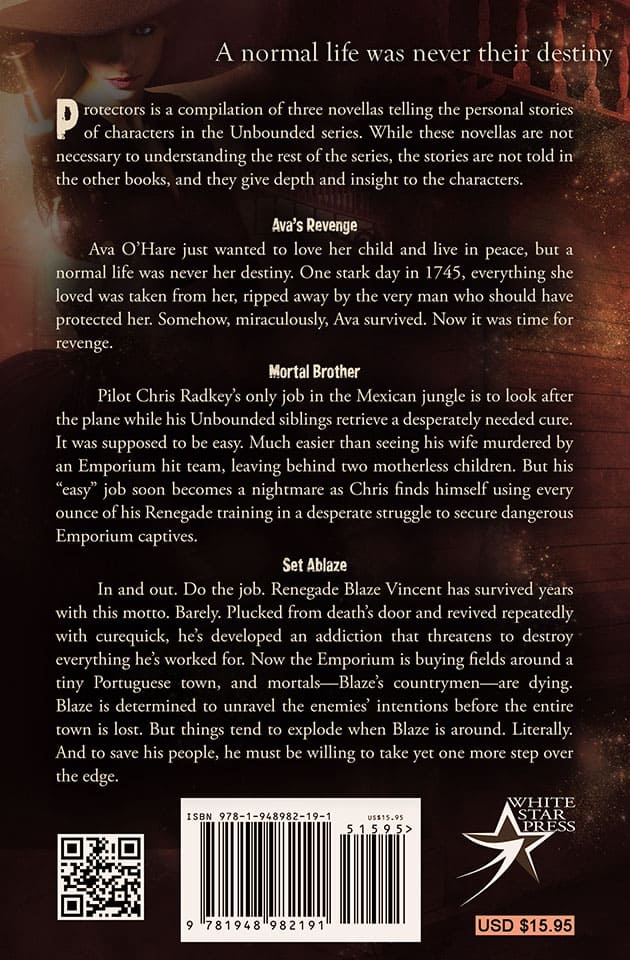 A normal life was never their destiny

Protectors is a compilation of three novellas telling the personal stories of characters in the Unbounded series. While these novellas are not necessary to understanding the rest of the series, the stories are not told in the other books, and they give depth and insight to the characters.

Ava's Revenge

Ava O'Hare just wanted to love her child and live in peace, but a normal life was never her destiny. One stark day in 1745, everything she loved was taken from her, ripped away by the very man who should have protected her. Somehow, miraculously, Ava survived. Now it was time for revenge.

Mortal Brother

Pilot Chris Radkey's only job in the Mexican jungle is to look after the plane while his Unbounded siblings retrieve a desperately needed cure. It was supposed to be easy. Much easier than seeing his wife murdered by an Emporium hit team, leaving behind two motherless children. But his "easy" job soon becomes a nightmare as Chris finds himself using every ounce of his Renegade training in a desperate struggle to secure dangerous Emporium captives.

Set Ablaze

In and out. Do the job. Renegade Blaze Vincent has survived years with this motto. Barely. Plucked from death's door and revived repeatedly with curequick, he's developed an addiction that threatens to destroy everything he's worked for. Now the Emporium is buying fields around a tiny Portuguese town, and mortals—Blaze's countrymen—are dying. Blaze is determined to unravel the enemies' intentions before the entire town is lost. But things tend to explode when Blaze is around. Literally. And to save his people, he must be willing to take yet one more step over the edge.

ISBN 978-1-948982-19-1
US$15.95
51595>
9 781948 982191

WHITE STAR PRESS

USD $15.95